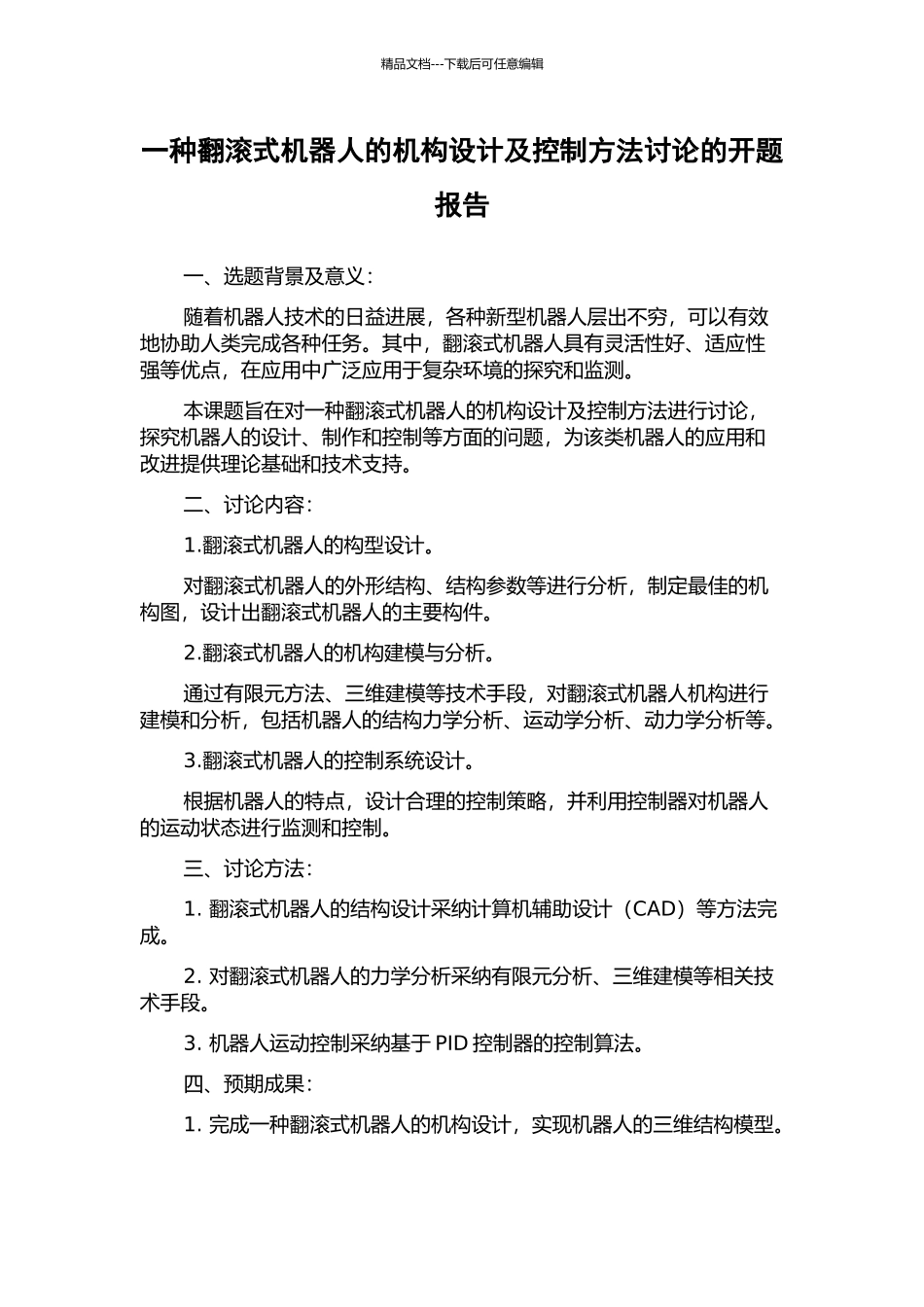 精品文档---下载后可任意编辑

一种翻滚式机器人的机构设计及控制方法讨论的开题报告

一、选题背景及意义：

随着机器人技术的日益进展，各种新型机器人层出不穷，可以有效地协助人类完成各种任务。其中，翻滚式机器人具有灵活性好、适应性强等优点，在应用中广泛应用于复杂环境的探究和监测。

本课题旨在对一种翻滚式机器人的机构设计及控制方法进行讨论，探究机器人的设计、制作和控制等方面的问题，为该类机器人的应用和改进提供理论基础和技术支持。

二、讨论内容：

1.翻滚式机器人的构型设计。

对翻滚式机器人的外形结构、结构参数等进行分析，制定最佳的机构图，设计出翻滚式机器人的主要构件。

2.翻滚式机器人的机构建模与分析。

通过有限元方法、三维建模等技术手段，对翻滚式机器人机构进行建模和分析，包括机器人的结构力学分析、运动学分析、动力学分析等。

3.翻滚式机器人的控制系统设计。

根据机器人的特点，设计合理的控制策略，并利用控制器对机器人的运动状态进行监测和控制。

三、讨论方法：

1. 翻滚式机器人的结构设计采纳计算机辅助设计（CAD）等方法完成。

2. 对翻滚式机器人的力学分析采纳有限元分析、三维建模等相关技术手段。

3. 机器人运动控制采纳基于 PID 控制器的控制算法。

四、预期成果：

1. 完成一种翻滚式机器人的机构设计，实现机器人的三维结构模型。